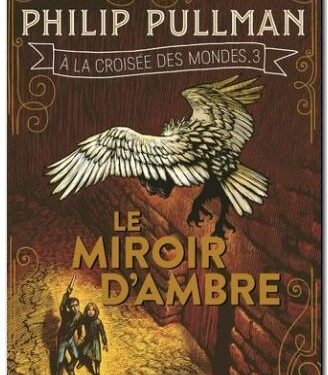 PHILIP PULLMAN

À LA CROISÉE DES MONDES.3

LE MIROIR D'AMBRE